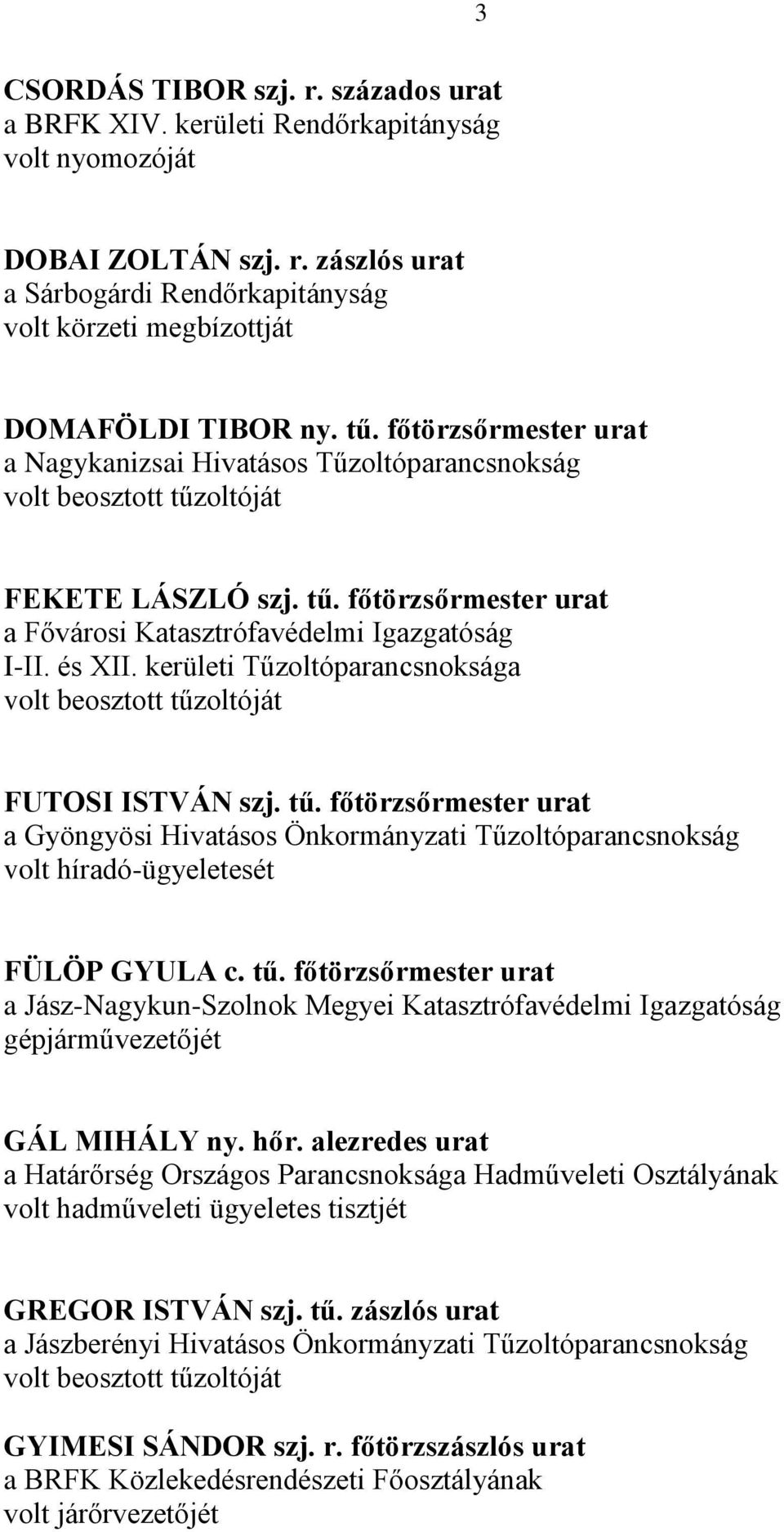 3

CSORDÁS TIBOR szj. r. százados urat
a BRFK XIV. kerületi Rendőrkapitányság
volt nyomozóját

DOBAI ZOLTÁN szj. r. zászlós urat
a Sárbogárdi Rendőrkapitányság
volt körzeti megbízottját

DOMAFÖLDI TIBOR ny. tű. főtörzsőrmester urat
a Nagykanizsai Hivatásos Tűzoltóparancsnokság
volt beosztott tűzoltóját

FEKETE LÁSZLÓ szj. tű. főtörzsőrmester urat
a Fővárosi Katasztrófavédelmi Igazgatóság
I-II. és XII. kerületi Tűzoltóparancsnoksága
volt beosztott tűzoltóját

FUTOSI ISTVÁN szj. tű. főtörzsőrmester urat
a Gyöngyösi Hivatásos Önkormányzati Tűzoltóparancsnokság
volt híradó-ügyeletesét

FÜLÖP GYULA c. tű. főtörzsőrmester urat
a Jász-Nagykun-Szolnok Megyei Katasztrófavédelmi Igazgatóság
gépjárművezetőjét

GÁL MIHÁLY ny. hőr. alezredes urat
a Határőrség Országos Parancsnoksága Hadműveleti Osztályának
volt hadműveleti ügyeletes tisztjét

GREGOR ISTVÁN szj. tű. zászlós urat
a Jászberényi Hivatásos Önkormányzati Tűzoltóparancsnokság
volt beosztott tűzoltóját

GYIMESI SÁNDOR szj. r. főtörzszászlós urat
a BRFK Közlekedésrendészeti Főosztályának
volt járőrvezetőjét